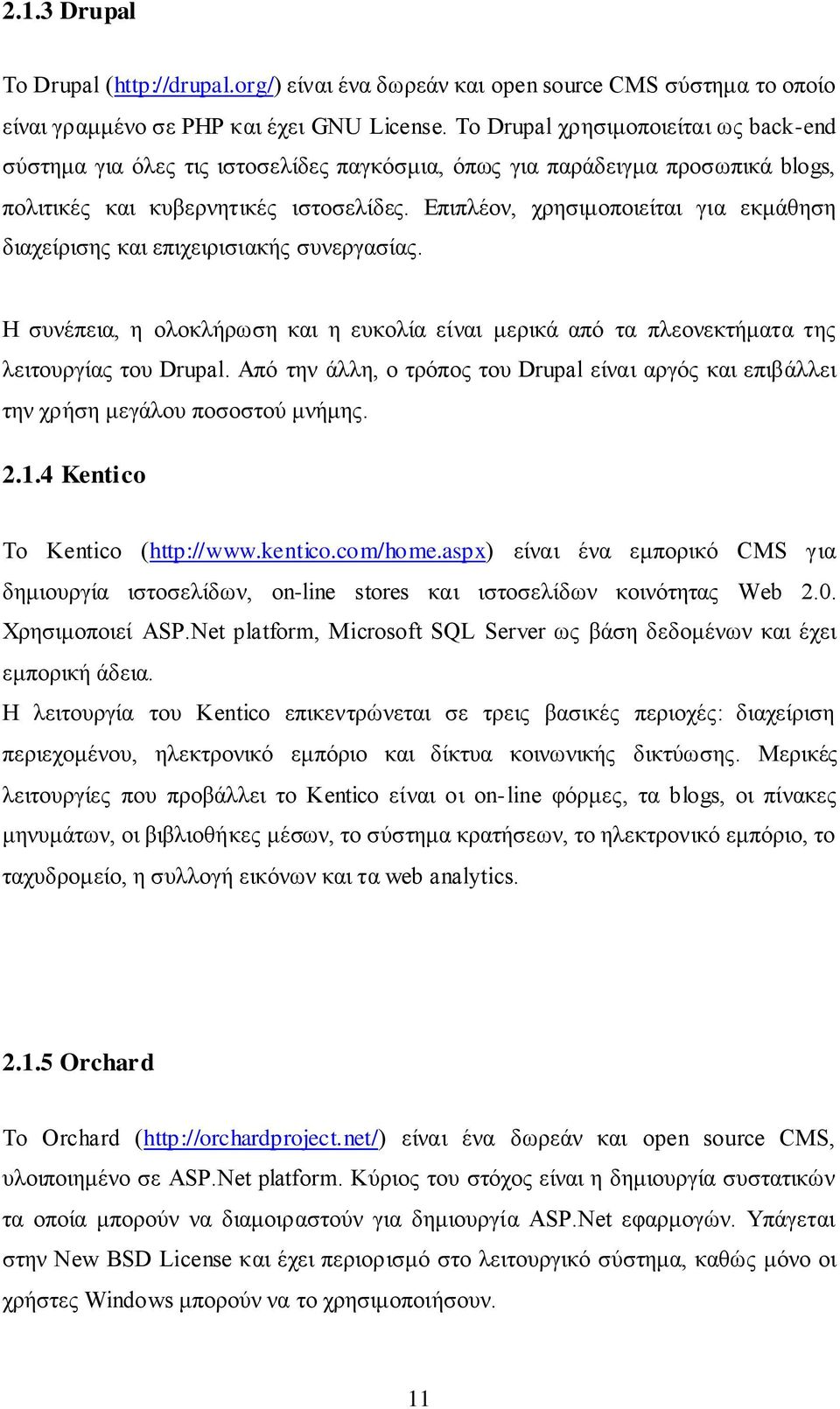 2.1.3 Drupal

Το Drupal (http://drupal.org/) είναι ένα δωρεάν και open source CMS σύστημα το οποίο είναι γραμμένο σε PHP και έχει GNU License. Το Drupal χρησιμοποιείται ως back-end σύστημα για όλες τις ιστοσελίδες παγκόσμια, όπως για παράδειγμα προσωπικά blogs, πολιτικές και κυβερνητικές ιστοσελίδες. Επιπλέον, χρησιμοποιείται για εκμάθηση διαχείρισης και επιχειρισιακής συνεργασίας.

Η συνέπεια, η ολοκλήρωση και η ευκολία είναι μερικά από τα πλεονεκτήματα της λειτουργίας του Drupal. Από την άλλη, ο τρόπος του Drupal είναι αργός και επιβάλλει την χρήση μεγάλου ποσοστού μνήμης.

2.1.4 Kentico

Το Kentico (http://www.kentico.com/home.aspx) είναι ένα εμπορικό CMS για δημιουργία ιστοσελίδων, on-line stores και ιστοσελίδων κοινότητας Web 2.0. Χρησιμοποιεί ASP.Net platform, Microsoft SQL Server ως βάση δεδομένων και έχει εμπορική άδεια.
Η λειτουργία του Kentico επικεντρώνεται σε τρεις βασικές περιοχές: διαχείριση περιεχομένου, ηλεκτρονικό εμπόριο και δίκτυα κοινωνικής δικτύωσης. Μερικές λειτουργίες που προβάλλει το Kentico είναι οι on-line φόρμες, τα blogs, οι πίνακες μηνυμάτων, οι βιβλιοθήκες μέσων, το σύστημα κρατήσεων, το ηλεκτρονικό εμπόριο, το ταχυδρομείο, η συλλογή εικόνων και τα web analytics.

2.1.5 Orchard

Το Orchard (http://orchardproject.net/) είναι ένα δωρεάν και open source CMS, υλοποιημένο σε ASP.Net platform. Κύριος του στόχος είναι η δημιουργία συστατικών τα οποία μπορούν να διαμοιραστούν για δημιουργία ASP.Net εφαρμογών. Υπάγεται στην New BSD License και έχει περιορισμό στο λειτουργικό σύστημα, καθώς μόνο οι χρήστες Windows μπορούν να το χρησιμοποιήσουν.

11